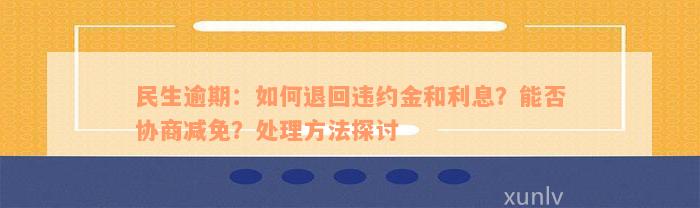 民生逾期：如何退回违约金和利息？能否协商减免？处理方法探讨

xunlv